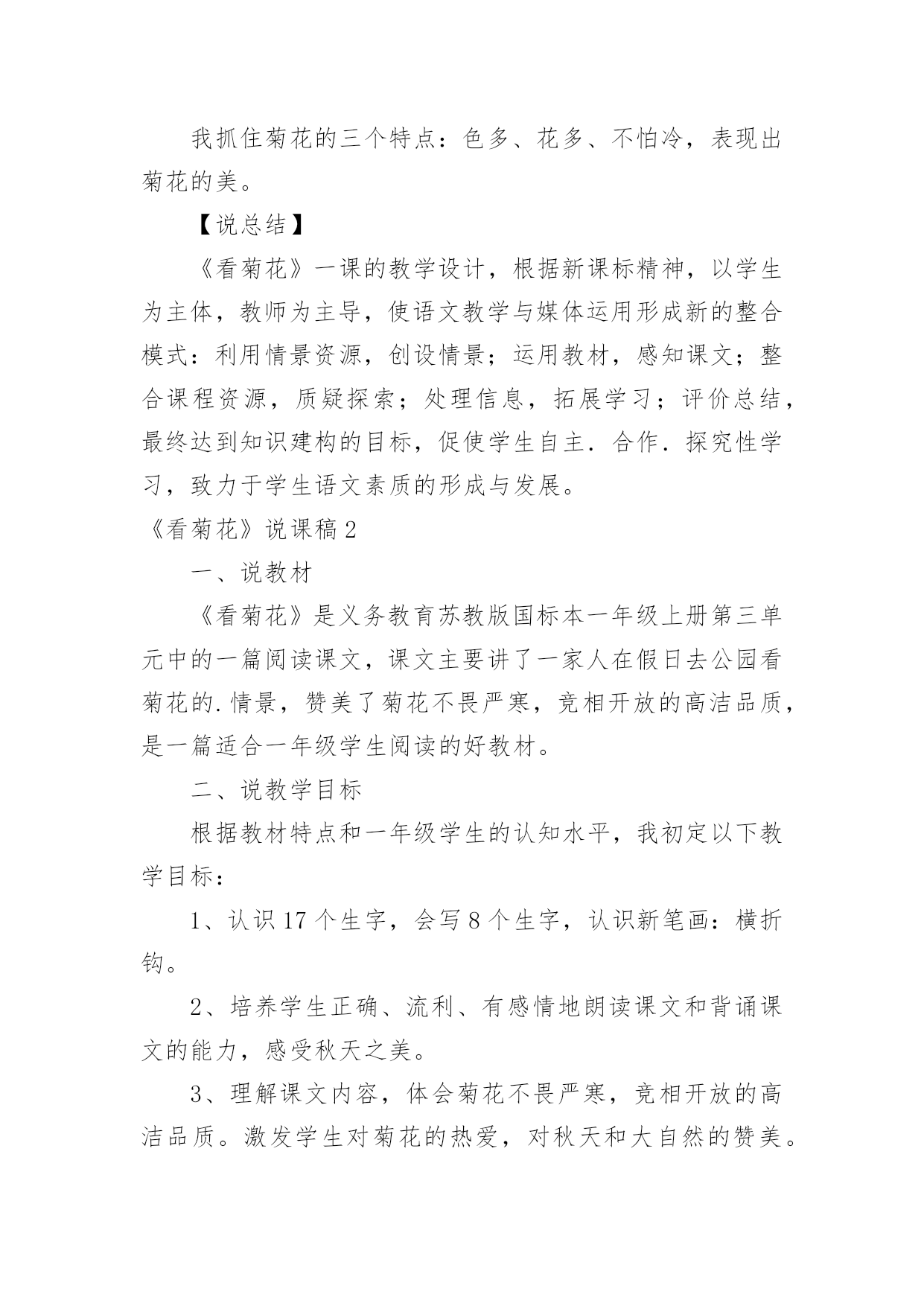 我抓住菊花的三个特点：色多、花多、不怕冷，表现出菊花的美。

【说总结】

《看菊花》一课的教学设计，根据新课标精神，以学生为主体，教师为主导，使语文教学与媒体运用形成新的整合模式：利用情景资源，创设情景；运用教材，感知课文；整合课程资源，质疑探索；处理信息，拓展学习；评价总结，最终达到知识建构的目标，促使学生自主．合作．探究性学习，致力于学生语文素质的形成与发展。

《看菊花》说课稿2

一、说教材

《看菊花》是义务教育苏教版国标本一年级上册第三单元中的一篇阅读课文，课文主要讲了一家人在假日去公园看菊花的.情景，赞美了菊花不畏严寒，竞相开放的高洁品质，是一篇适合一年级学生阅读的好教材。

二、说教学目标

根据教材特点和一年级学生的认知水平，我初定以下教学目标：

1、认识17个生字，会写8个生字，认识新笔画：横折钩。

2、培养学生正确、流利、有感情地朗读课文和背诵课文的能力，感受秋天之美。

3、理解课文内容，体会菊花不畏严寒，竞相开放的高洁品质。激发学生对菊花的热爱，对秋天和大自然的赞美。